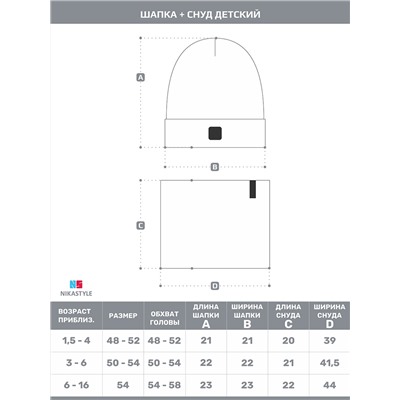 ШАПКА + СНУД ДЕТСКИЙ

A

B

C

D

NS
NIKASTYLE

| ВОЗРАСТ ПРИБЛИЗ. | РАЗМЕР | ОБХВАТ ГОЛОВЫ | ДЛИНА ШАПКИ A | ШИРИНА ШАПКИ B | ДЛИНА СНУДА C | ШИРИНА СНУДА D |
|---|---|---|---|---|---|---|
| 1,5 - 4 | 48 - 52 | 48 - 52 | 21 | 21 | 20 | 39 |
| 3 - 6 | 50 - 54 | 50 - 54 | 22 | 22 | 21 | 41,5 |
| 6 - 16 | 54 | 54 - 58 | 23 | 23 | 22 | 44 |